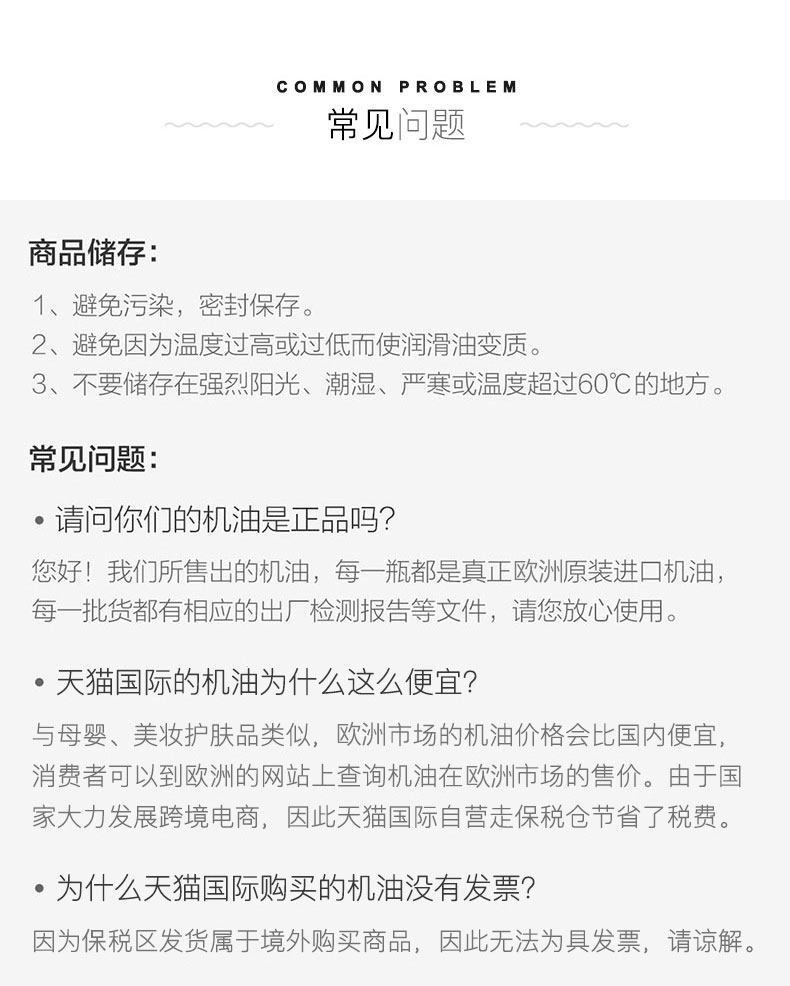 COMMON PROBLEM
常见问题

商品储存：

1、避免污染，密封保存。
2、避免因为温度过高或过低而使润滑油变质。
3、不要储存在强烈阳光、潮湿、严寒或温度超过60℃的地方。

常见问题：

• 请问你们的机油是正品吗?

您好！我们所售出的机油，每一瓶都是真正欧洲原装进口机油，每一批货都有相应的出厂检测报告等文件，请您放心使用。

• 天猫国际的机油为什么这么便宜?

与母婴、美妆护肤品类似，欧洲市场的机油价格会比国内便宜，消费者可以到欧洲的网站上查询机油在欧洲市场的售价。由于国家大力发展跨境电商，因此天猫国际自营走保税仓节省了税费。

• 为什么天猫国际购买的机油没有发票?

因为保税区发货属于境外购买商品，因此无法为具发票，请谅解。